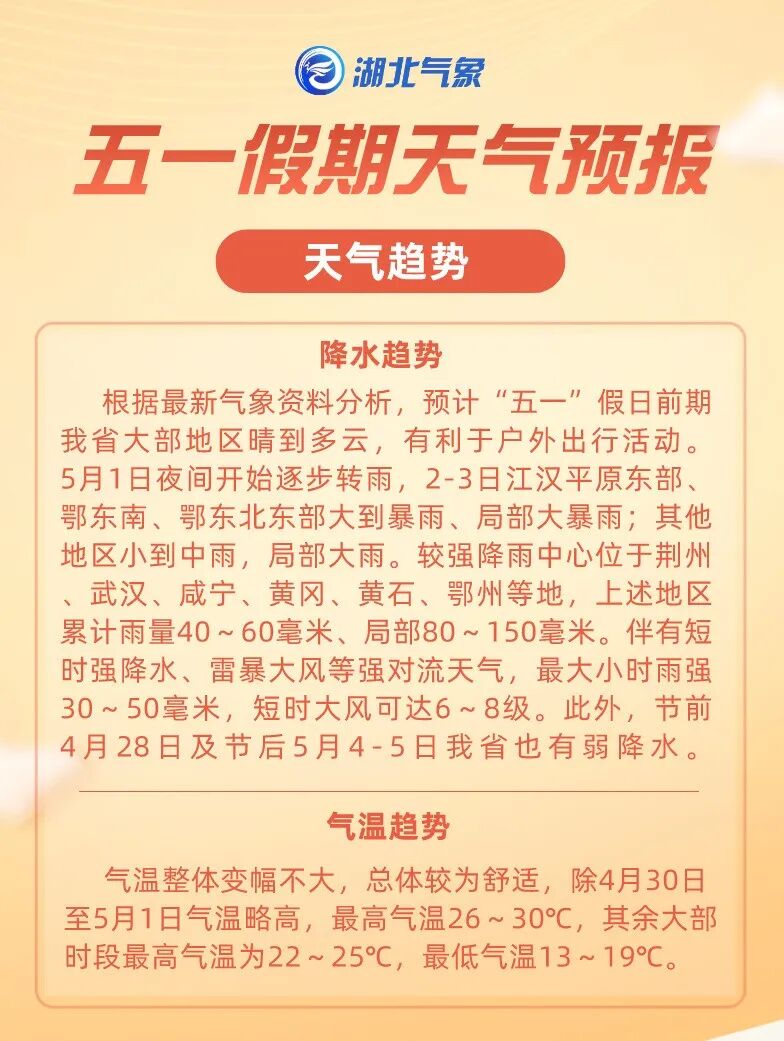 湖北气象

五一假期天气预报

天气趋势

降水趋势

根据最新气象资料分析，预计“五一”假日前期我省大部地区晴到多云，有利于户外出行活动。5月1日夜间开始逐步转雨，2-3日江汉平原东部、鄂东南、鄂东北东部大到暴雨、局部大暴雨；其他地区小到中雨，局部大雨。较强降雨中心位于荆州、武汉、咸宁、黄冈、黄石、鄂州等地，上述地区累计雨量40～60毫米、局部80～150毫米。伴有短时强降水、雷暴大风等强对流天气，最大小时雨强30～50毫米，短时大风可达6～8级。此外，节前4月28日及节后5月4-5日我省也有弱降水。

气温趋势

气温整体变幅不大，总体较为舒适，除4月30日至5月1日气温略高，最高气温26～30℃，其余大部时段最高气温为22～25℃，最低气温13～19℃。